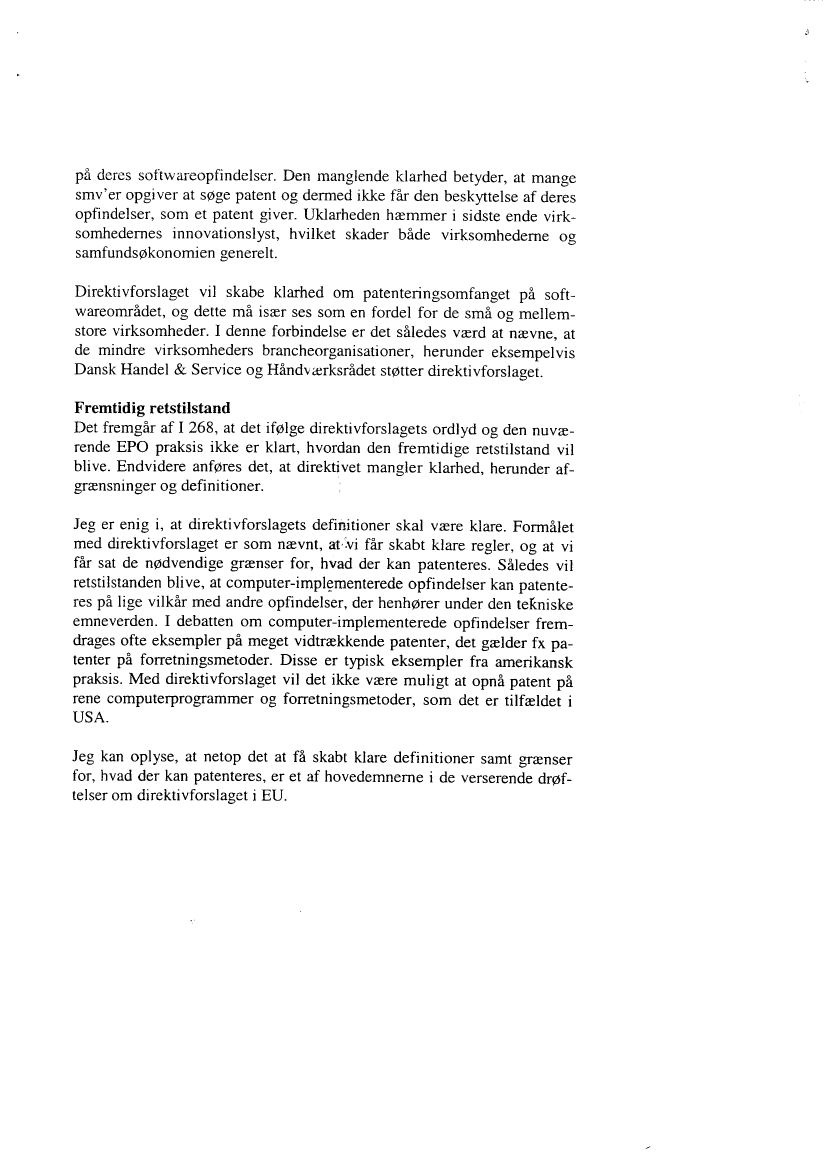 på deres softwareopfindelser. Den manglende klarhed betyder, at mange smv'er opgiver at søge patent og dermed ikke får den beskyttelse af deres opfindelser, som et patent giver. Uklarheden hæmmer i sidste ende virksomhedernes innovationslyst, hvilket skader både virksomhederne og samfundsøkonomien generelt.

Direktivforslaget vil skabe klarhed om patenteringsomfanget på softwareområdet, og dette må især ses som en fordel for de små og mellemstore virksomheder. I denne forbindelse er det således værd at nævne, at de mindre virksomheders brancheorganisationer, herunder eksempelvis Dansk Handel & Service og Håndværksrådet støtter direktivforslaget.

Fremtidig retstilstand
Det fremgår af I 268, at det ifølge direktivforslagets ordlyd og den nuværende EPO praksis ikke er klart, hvordan den fremtidige retstilstand vil blive. Endvidere anføres det, at direktivet mangler klarhed, herunder afgrænsninger og definitioner.

Jeg er enig i, at direktivforslagets definitioner skal være klare. Formålet med direktivforslaget er som nævnt, at vi får skabt klare regler, og at vi får sat de nødvendige grænser for, hvad der kan patenteres. Således vil retstilstanden blive, at computer-implementerede opfindelser kan patenteres på lige vilkår med andre opfindelser, der henhører under den tekniske emneverden. I debatten om computer-implementerede opfindelser fremdrages ofte eksempler på meget vidtrækkende patenter, det gælder fx patenter på forretningsmetoder. Disse er typisk eksempler fra amerikansk praksis. Med direktivforslaget vil det ikke være muligt at opnå patent på rene computerprogrammer og forretningsmetoder, som det er tilfældet i USA.

Jeg kan oplyse, at netop det at få skabt klare definitioner samt grænser for, hvad der kan patenteres, er et af hovedemnerne i de verserende drøftelser om direktivforslaget i EU.